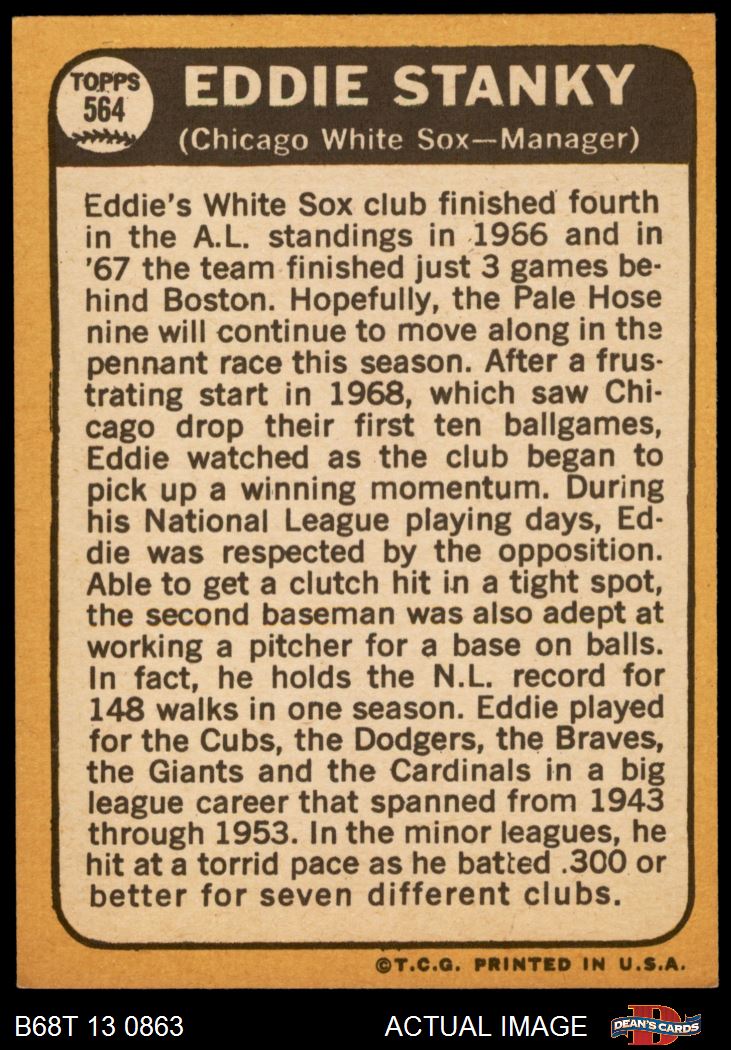 TOPPS
564

EDDIE STANKY
(Chicago White Sox—Manager)

Eddie's White Sox club finished fourth in the A.L. standings in 1966 and in '67 the team finished just 3 games behind Boston. Hopefully, the Pale Hose nine will continue to move along in the pennant race this season. After a frustrating start in 1968, which saw Chicago drop their first ten ballgames, Eddie watched as the club began to pick up a winning momentum. During his National League playing days, Eddie was respected by the opposition. Able to get a clutch hit in a tight spot, the second baseman was also adept at working a pitcher for a base on balls. In fact, he holds the N.L. record for 148 walks in one season. Eddie played for the Cubs, the Dodgers, the Braves, the Giants and the Cardinals in a big league career that spanned from 1943 through 1953. In the minor leagues, he hit at a torrid pace as he batted .300 or better for seven different clubs.

©T.C.G. PRINTED IN U.S.A.

B68T 13 0863

ACTUAL IMAGE

DEAN'S CARDS